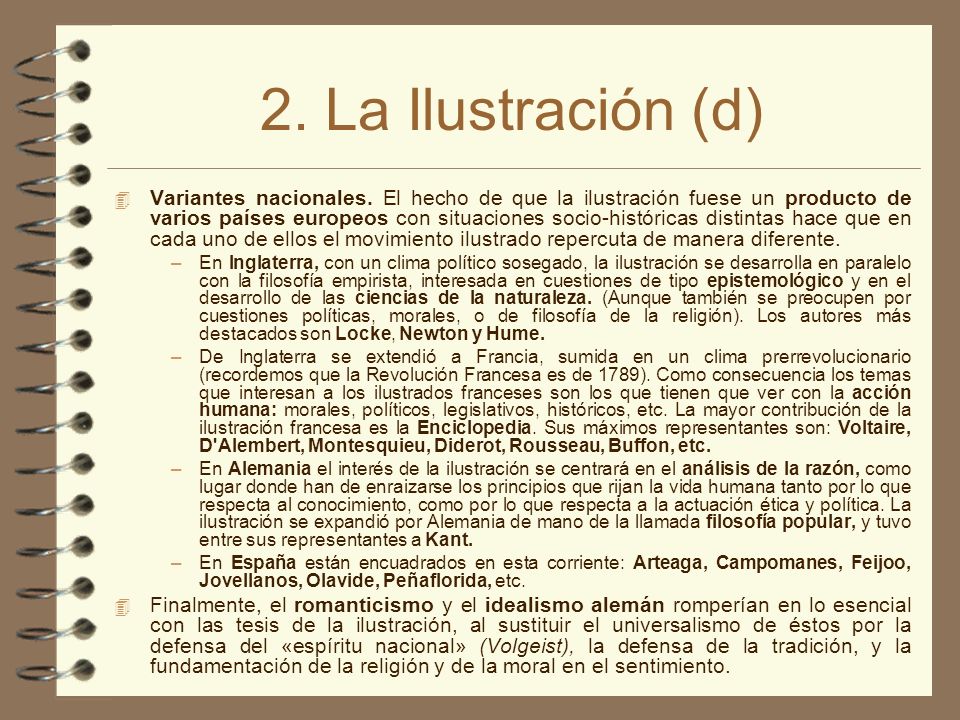 2. La Ilustración (d)

Variantes nacionales. El hecho de que la ilustración fuese un producto de varios países europeos con situaciones socio-históricas distintas hace que en cada uno de ellos el movimiento ilustrado repercuta de manera diferente.

– En Inglaterra, con un clima político sosegado, la ilustración se desarrolla en paralelo con la filosofía empirista, interesada en cuestiones de tipo epistemológico y en el desarrollo de las ciencias de la naturaleza. (Aunque también se preocupen por cuestiones políticas, morales, o de filosofía de la religión). Los autores más destacados son Locke, Newton y Hume.

– De Inglaterra se extendió a Francia, sumida en un clima prerrevolucionario (recordemos que la Revolución Francesa es de 1789). Como consecuencia los temas que interesan a los ilustrados franceses son los que tienen que ver con la acción humana: morales, políticos, legislativos, históricos, etc. La mayor contribución de la ilustración francesa es la Enciclopedia. Sus máximos representantes son: Voltaire, D'Alembert, Montesquieu, Diderot, Rousseau, Buffon, etc.

– En Alemania el interés de la ilustración se centrará en el análisis de la razón, como lugar donde han de enraizarse los principios que rijan la vida humana tanto por lo que respecta al conocimiento, como por lo que respecta a la actuación ética y política. La ilustración se expandió por Alemania de mano de la llamada filosofía popular, y tuvo entre sus representantes a Kant.

– En España están encuadrados en esta corriente: Arteaga, Campomanes, Feijoo, Jovellanos, Olavide, Peñaflorida, etc.

Finalmente, el romanticismo y el idealismo alemán romperían en lo esencial con las tesis de la ilustración, al sustituir el universalismo de éstos por la defensa del «espíritu nacional» (Volgeist), la defensa de la tradición, y la fundamentación de la religión y de la moral en el sentimiento.